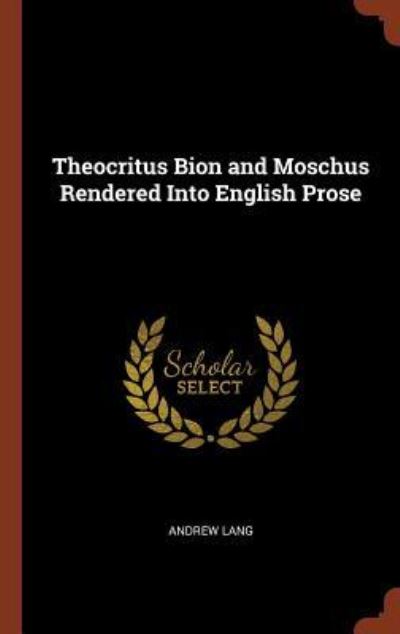 Theocritus Bion and Moschus Rendered Into English Prose

Scholar SELECT

ANDREW LANG